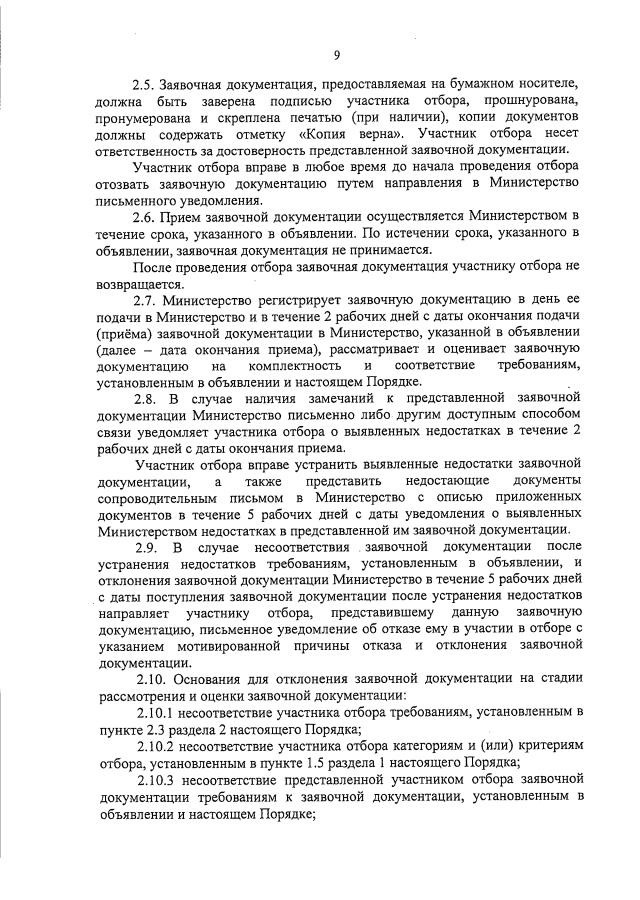 9

2.5. Заявочная документация, предоставляемая на бумажном носителе, должна быть заверена подписью участника отбора, прошнурована, пронумерована и скреплена печатью (при наличии), копии документов должны содержать отметку «Копия верна». Участник отбора несет ответственность за достоверность представленной заявочной документации.

Участник отбора вправе в любое время до начала проведения отбора отозвать заявочную документацию путем направления в Министерство письменного уведомления.

2.6. Прием заявочной документации осуществляется Министерством в течение срока, указанного в объявлении. По истечении срока, указанного в объявлении, заявочная документация не принимается.

После проведения отбора заявочная документация участнику отбора не возвращается.

2.7. Министерство регистрирует заявочную документацию в день ее подачи в Министерство и в течение 2 рабочих дней с даты окончания подачи (приёма) заявочной документации в Министерство, указанной в объявлении (далее – дата окончания приема), рассматривает и оценивает заявочную документацию на комплектность и соответствие требованиям, установленным в объявлении и настоящем Порядке.

2.8. В случае наличия замечаний к представленной заявочной документации Министерство письменно либо другим доступным способом связи уведомляет участника отбора о выявленных недостатках в течение 2 рабочих дней с даты окончания приема.

Участник отбора вправе устранить выявленные недостатки заявочной документации, а также представить недостающие документы сопроводительным письмом в Министерство с описью приложенных документов в течение 5 рабочих дней с даты уведомления о выявленных Министерством недостатках в представленной им заявочной документации.

2.9. В случае несоответствия заявочной документации после устранения недостатков требованиям, установленным в объявлении, и отклонения заявочной документации Министерство в течение 5 рабочих дней с даты поступления заявочной документации после устранения недостатков направляет участнику отбора, представившему данную заявочную документацию, письменное уведомление об отказе ему в участии в отборе с указанием мотивированной причины отказа и отклонения заявочной документации.

2.10. Основания для отклонения заявочной документации на стадии рассмотрения и оценки заявочной документации:

2.10.1 несоответствие участника отбора требованиям, установленным в пункте 2.3 раздела 2 настоящего Порядка;

2.10.2 несоответствие участника отбора категориям и (или) критериям отбора, установленным в пункте 1.5 раздела 1 настоящего Порядка;

2.10.3 несоответствие представленной участником отбора заявочной документации требованиям к заявочной документации, установленным в объявлении и настоящем Порядке;